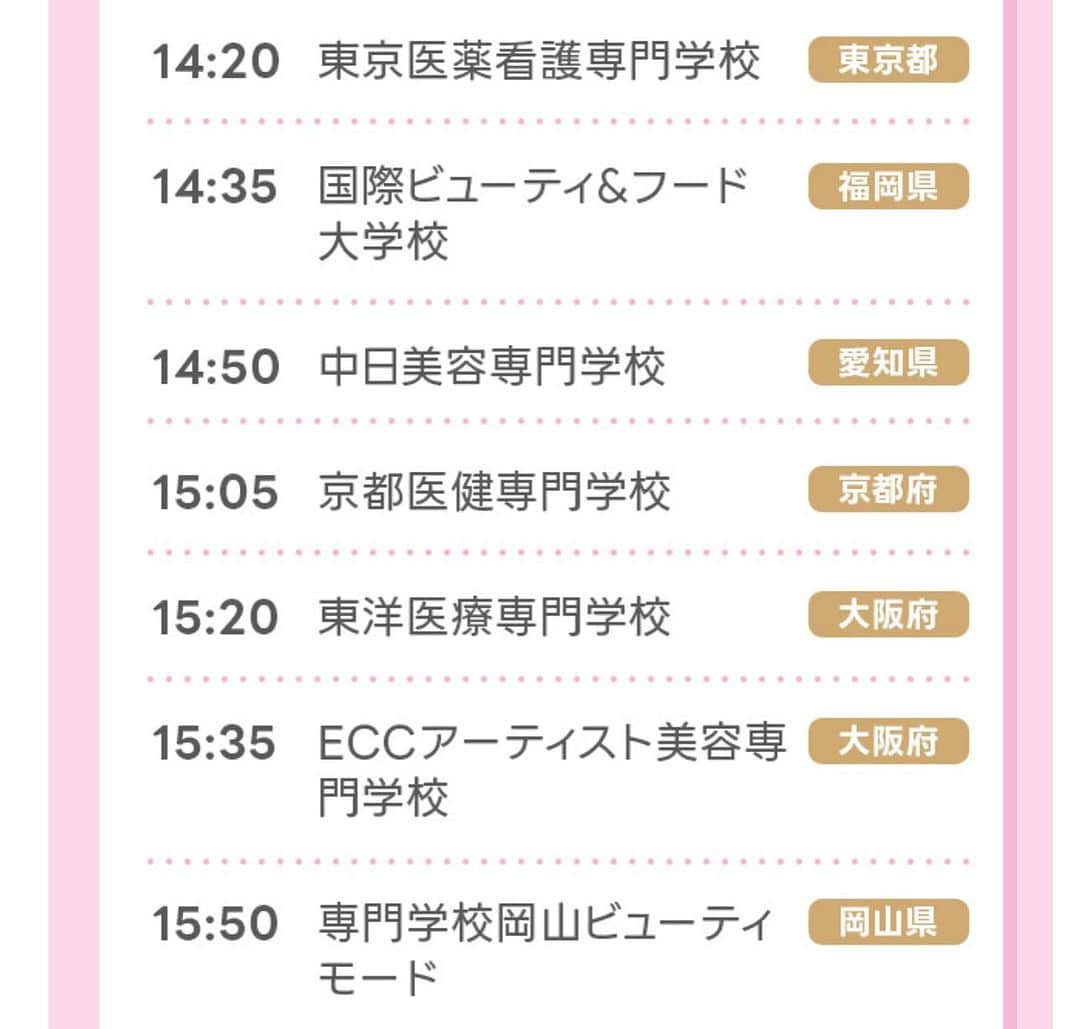 14:20 東京医薬看護専門学校 東京都

14:35 国際ビューティ&フード大学校 福岡県

14:50 中日美容専門学校 愛知県

15:05 京都医健専門学校 京都府

15:20 東洋医療専門学校 大阪府

15:35 ECCアーティスト美容専門学校 大阪府

15:50 専門学校岡山ビューティモード 岡山県